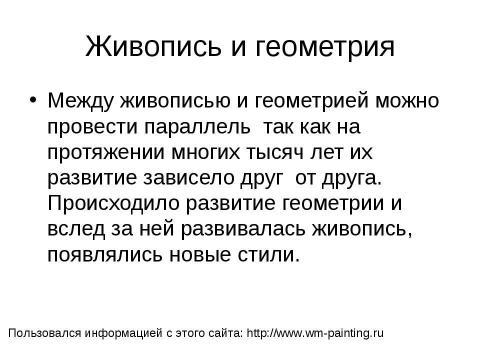 Живопись и геометрия

• Между живописью и геометрией можно провести параллель  так как на протяжении многих тысяч лет их развитие зависело друг  от друга. Происходило развитие геометрии и вслед за ней развивалась живопись, появлялись новые стили.

Пользовался информацией с этого сайта: http://www.wm-painting.ru